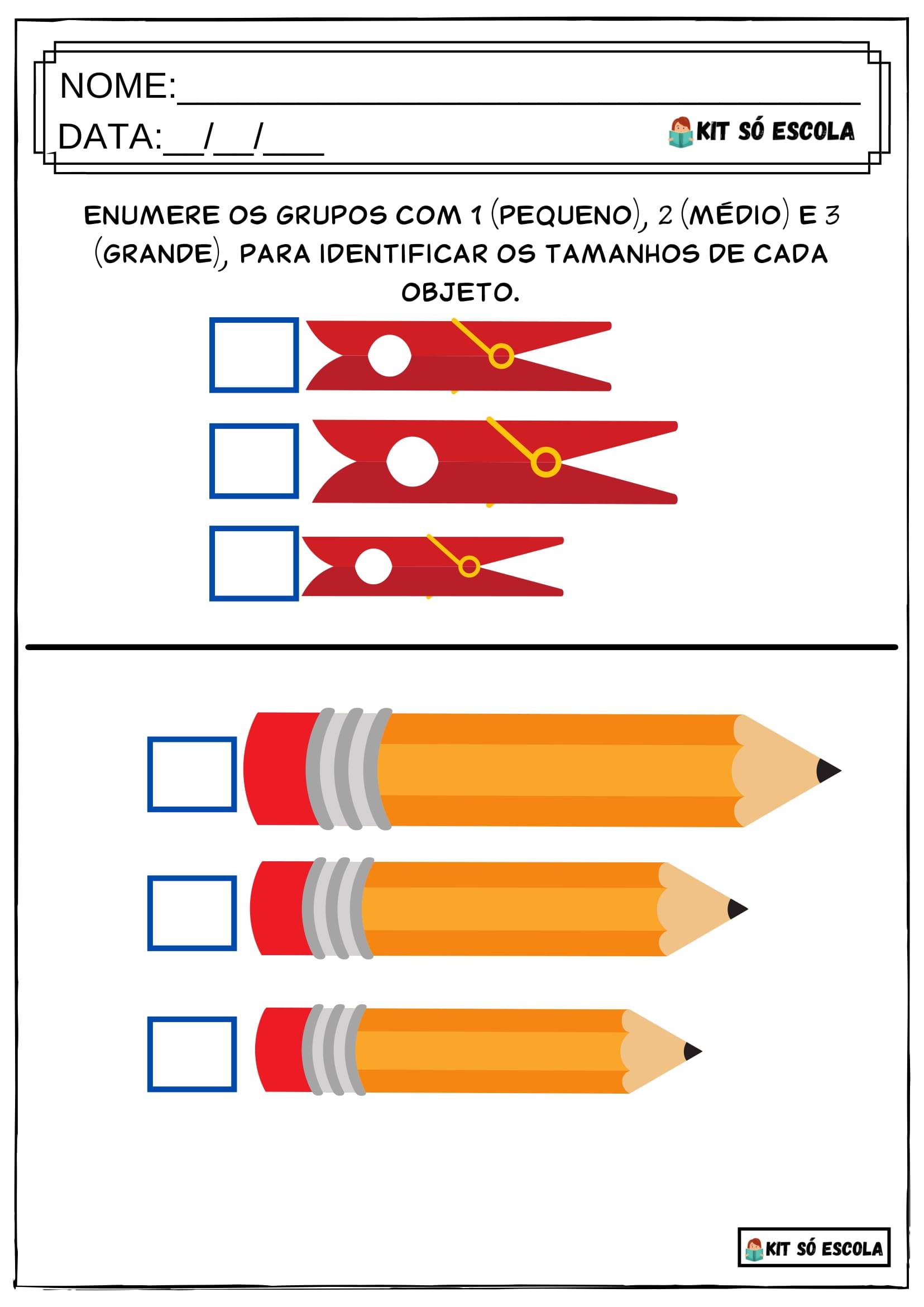 NOME:____

DATA:____/____/____

KIT SÓ ESCOLA

ENUMERE OS GRUPOS COM 1 (PEQUENO), 2 (MÉDIO) E 3 (GRANDE), PARA IDENTIFICAR OS TAMANHOS DE CADA OBJETO.

☐

☐

☐

☐

☐

☐

KIT SÓ ESCOLA